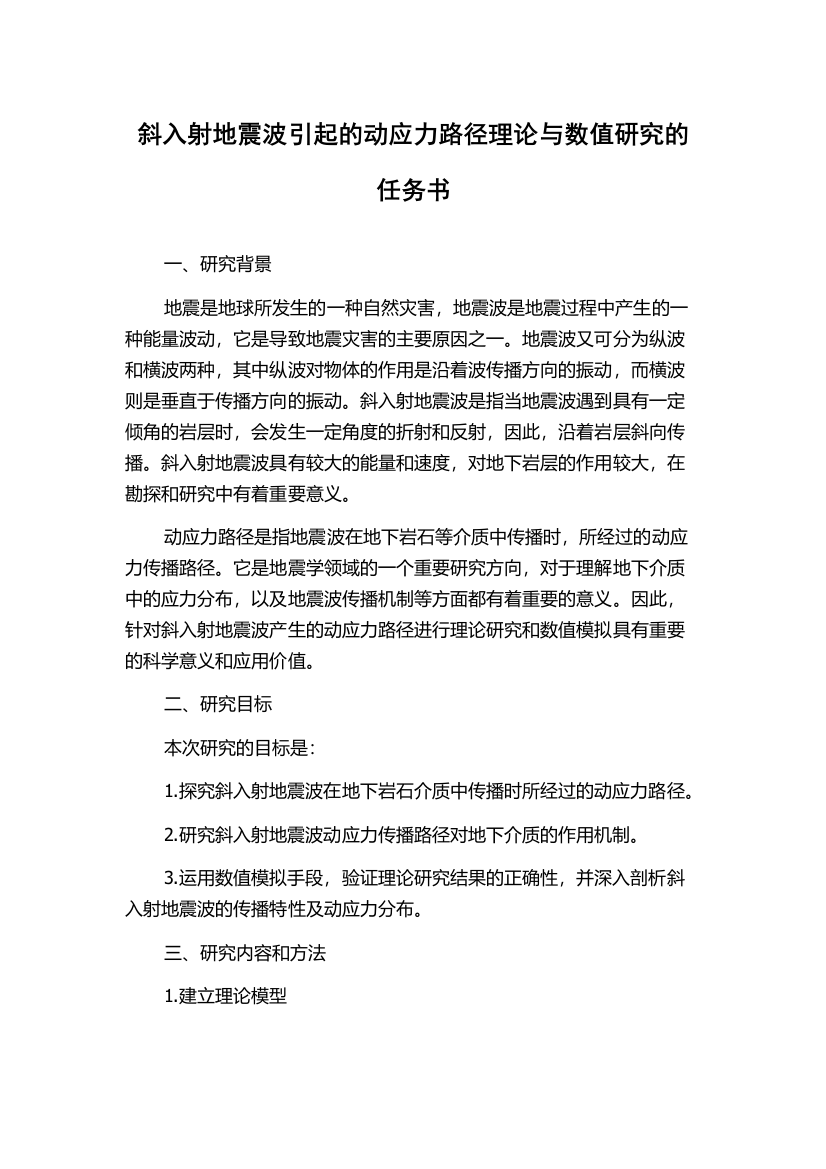 斜入射地震波引起的动应力路径理论与数值研究的任务书

一、研究背景

地震是地球所发生的一种自然灾害，地震波是地震过程中产生的一种能量波动，它是导致地震灾害的主要原因之一。地震波又可分为纵波和横波两种，其中纵波对物体的作用是沿着波传播方向的振动，而横波则是垂直于传播方向的振动。斜入射地震波是指当地震波遇到具有一定倾角的岩层时，会发生一定角度的折射和反射，因此，沿着岩层斜向传播。斜入射地震波具有较大的能量和速度，对地下岩层的作用较大，在勘探和研究中有着重要意义。

动应力路径是指地震波在地下岩石等介质中传播时，所经过的动应力传播路径。它是地震学领域的一个重要研究方向，对于理解地下介质中的应力分布，以及地震波传播机制等方面都有着重要的意义。因此，针对斜入射地震波产生的动应力路径进行理论研究和数值模拟具有重要的科学意义和应用价值。

二、研究目标

本次研究的目标是：

1.探究斜入射地震波在地下岩石介质中传播时所经过的动应力路径。

2.研究斜入射地震波动应力传播路径对地下介质的作用机制。

3.运用数值模拟手段，验证理论研究结果的正确性，并深入剖析斜入射地震波的传播特性及动应力分布。

三、研究内容和方法

1.建立理论模型